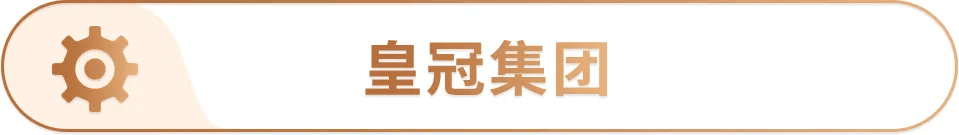 皇冠集团